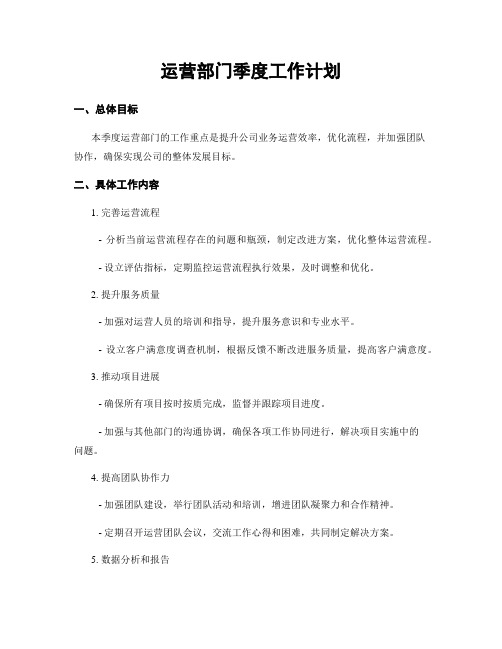 运营部门季度工作计划

一、总体目标

本季度运营部门的工作重点是提升公司业务运营效率，优化流程，并加强团队协作，确保实现公司的整体发展目标。

二、具体工作内容

1. 完善运营流程

- 分析当前运营流程存在的问题和瓶颈，制定改进方案，优化整体运营流程。

- 设立评估指标，定期监控运营流程执行效果，及时调整和优化。

2. 提升服务质量

- 加强对运营人员的培训和指导，提升服务意识和专业水平。

- 设立客户满意度调查机制，根据反馈不断改进服务质量，提高客户满意度。

3. 推动项目进展

- 确保所有项目按时按质完成，监督并跟踪项目进度。

- 加强与其他部门的沟通协调，确保各项工作协同进行，解决项目实施中的问题。

4. 提高团队协作力

- 加强团队建设，举行团队活动和培训，增进团队凝聚力和合作精神。

- 定期召开运营团队会议，交流工作心得和困难，共同制定解决方案。

5. 数据分析和报告